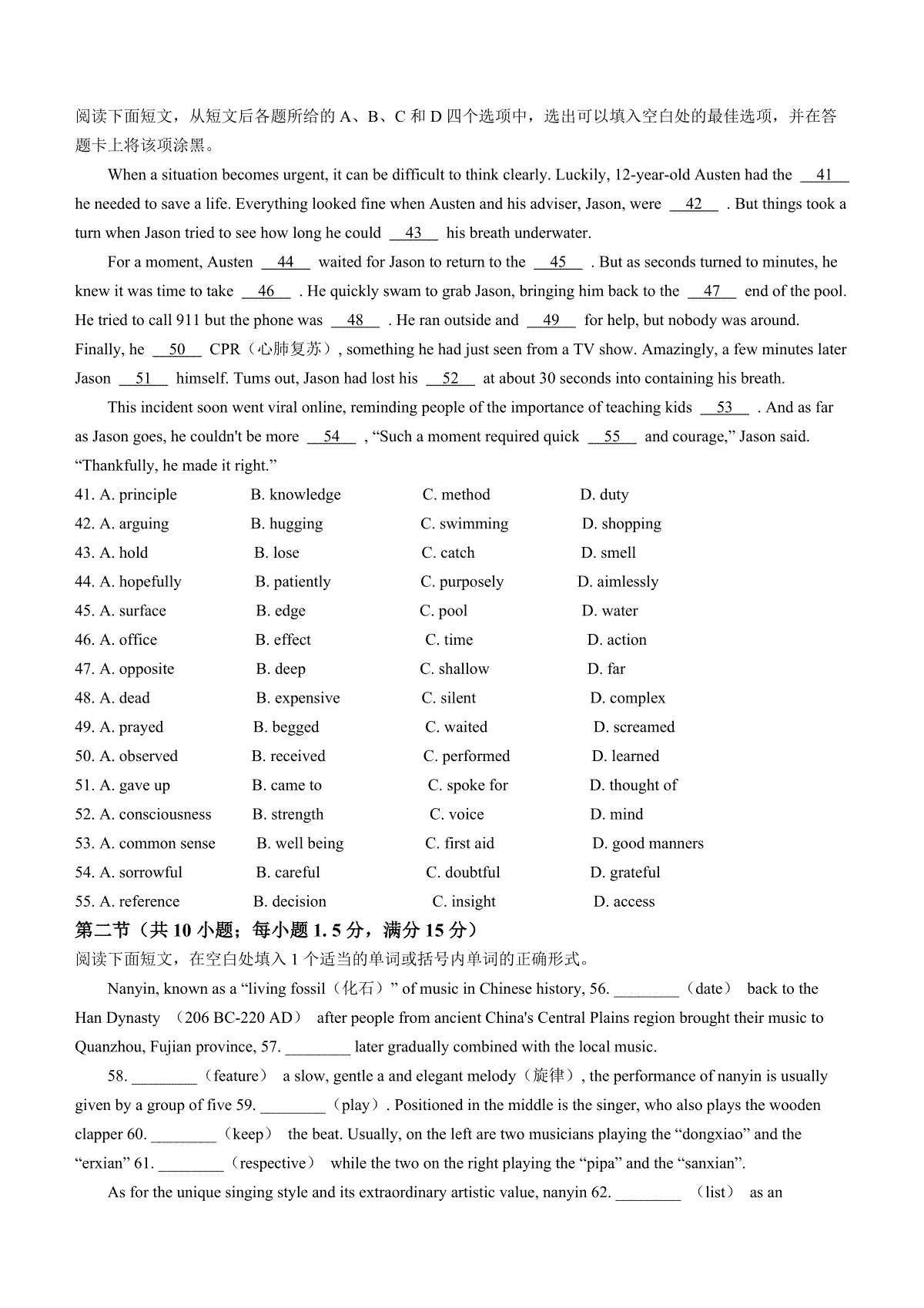 阅读下面短文，从短文后各题所给的 A、B、C 和 D 四个选项中，选出可以填入空白处的最佳选项，并在答题卡上将该项涂黑。

When a situation becomes urgent, it can be difficult to think clearly. Luckily, 12-year-old Austen had the __41__ he needed to save a life. Everything looked fine when Austen and his adviser, Jason, were __42__ . But things took a turn when Jason tried to see how long he could __43__ his breath underwater.

For a moment, Austen __44__ waited for Jason to return to the __45__ . But as seconds turned to minutes, he knew it was time to take __46__ . He quickly swam to grab Jason, bringing him back to the __47__ end of the pool. He tried to call 911 but the phone was __48__ . He ran outside and __49__ for help, but nobody was around. Finally, he __50__ CPR（心肺复苏）, something he had just seen from a TV show. Amazingly, a few minutes later Jason __51__ himself. Tums out, Jason had lost his __52__ at about 30 seconds into containing his breath.

This incident soon went viral online, reminding people of the importance of teaching kids __53__ . And as far as Jason goes, he couldn't be more __54__ , “Such a moment required quick __55__ and courage,” Jason said. “Thankfully, he made it right.”

41. A. principle B. knowledge C. method D. duty
42. A. arguing B. hugging C. swimming D. shopping
43. A. hold B. lose C. catch D. smell
44. A. hopefully B. patiently C. purposely D. aimlessly
45. A. surface B. edge C. pool D. water
46. A. office B. effect C. time D. action
47. A. opposite B. deep C. shallow D. far
48. A. dead B. expensive C. silent D. complex
49. A. prayed B. begged C. waited D. screamed
50. A. observed B. received C. performed D. learned
51. A. gave up B. came to C. spoke for D. thought of
52. A. consciousness B. strength C. voice D. mind
53. A. common sense B. well being C. first aid D. good manners
54. A. sorrowful B. careful C. doubtful D. grateful
55. A. reference B. decision C. insight D. access

第二节（共 10 小题；每小题 1. 5 分，满分 15 分）
阅读下面短文，在空白处填入 1 个适当的单词或括号内单词的正确形式。

Nanyin, known as a “living fossil（化石）” of music in Chinese history, 56. ________（date） back to the Han Dynasty （206 BC-220 AD） after people from ancient China's Central Plains region brought their music to Quanzhou, Fujian province, 57. ________ later gradually combined with the local music.

58. ________（feature） a slow, gentle a and elegant melody（旋律）, the performance of nanyin is usually given by a group of five 59. ________（play）. Positioned in the middle is the singer, who also plays the wooden clapper 60. ________（keep） the beat. Usually, on the left are two musicians playing the “dongxiao” and the “erxian” 61. ________（respective） while the two on the right playing the “pipa” and the “sanxian”.

As for the unique singing style and its extraordinary artistic value, nanyin 62. ________ （list） as an